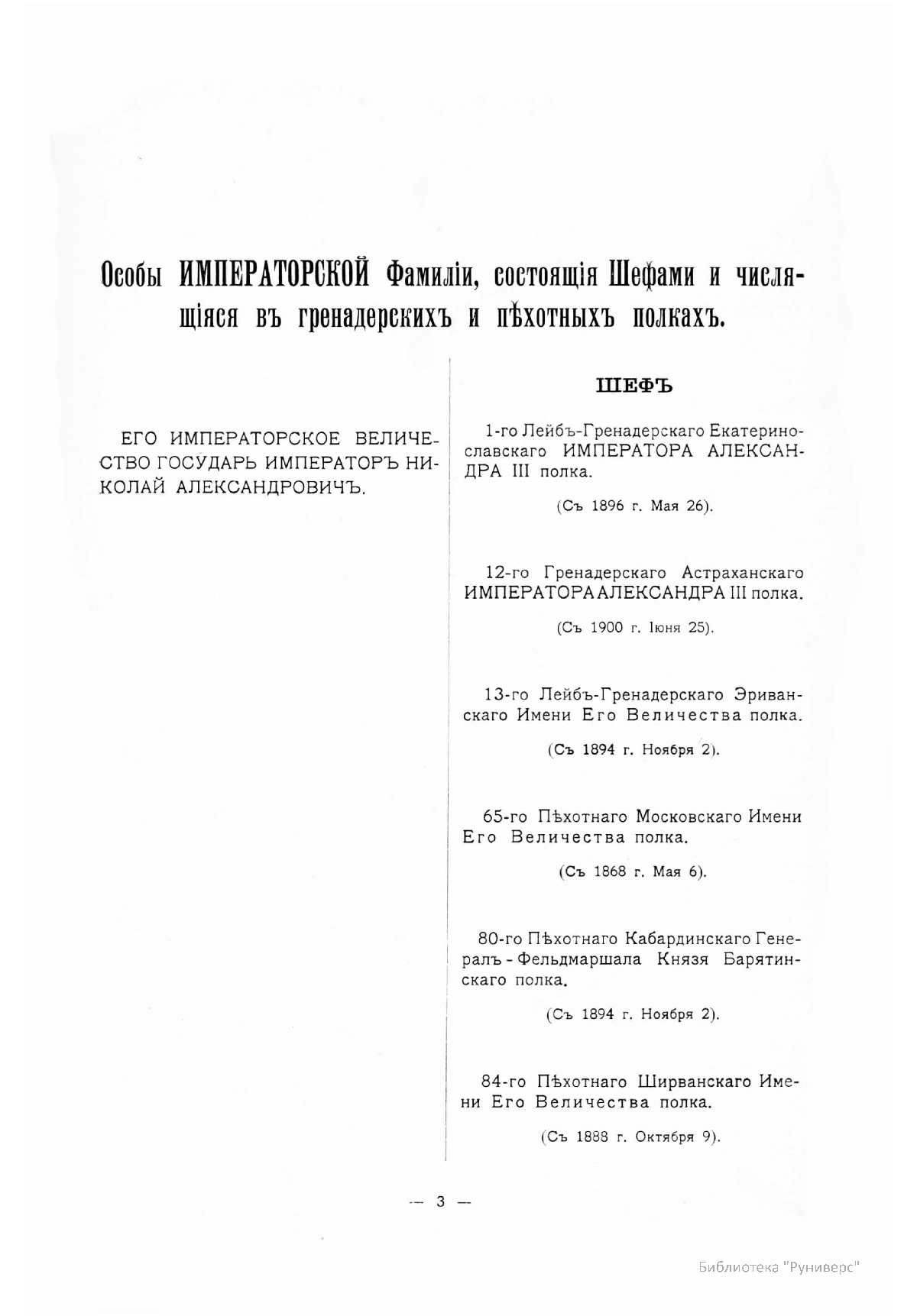 Особы ИМПЕРАТОРСКОЙ Фамиліи, состоящія Шефами и числящіяся въ гренадерскихъ и пѣхотныхъ полкахъ.

ЕГО ИМПЕРАТОРСКОЕ ВЕЛИЧЕСТВО ГОСУДАРЬ ИМПЕРАТОРЪ НИКОЛАЙ АЛЕКСАНДРОВИЧЪ.

ШЕФЪ

1-го Лейбъ-Гренадерскаго Екатеринославскаго ИМПЕРАТОРА АЛЕКСАНДРА III полка.

(Съ 1896 г. Мая 26).

12-го Гренадерскаго Астраханскаго ИМПЕРАТОРА АЛЕКСАНДРА III полка.

(Съ 1900 г. Іюня 25).

13-го Лейбъ-Гренадерскаго Эриванскаго Имени Его Величества полка.

(Съ 1894 г. Ноября 2).

65-го Пѣхотнаго Московскаго Имени Его Величества полка.

(Съ 1868 г. Мая 6).

80-го Пѣхотнаго Кабардинскаго Генералъ-Фельдмаршала Князя Барятинскаго полка.

(Съ 1894 г. Ноября 2).

84-го Пѣхотнаго Ширванскаго Имени Его Величества полка.

(Съ 1888 г. Октября 9).

— 3 —

Библиотека "Руниверс"